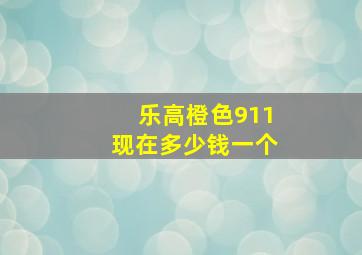 乐高橙色911
现在多少钱一个